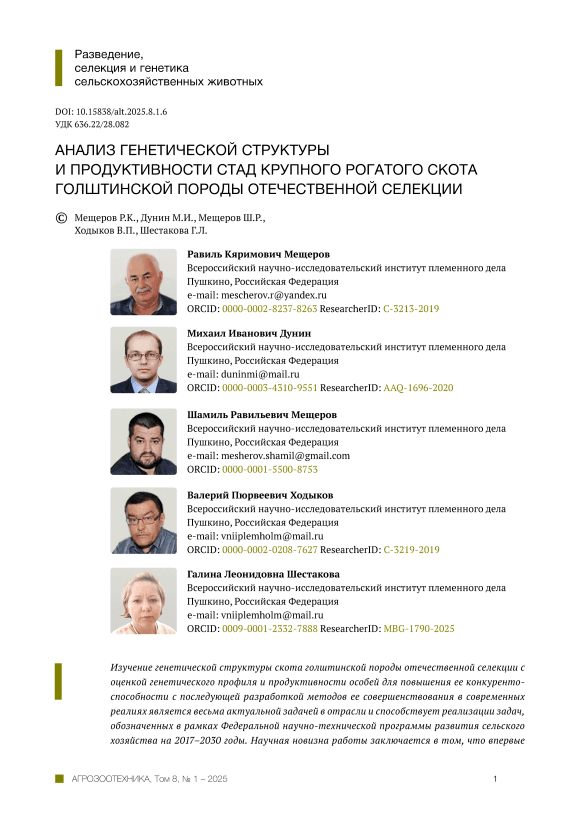 Разведение,
селекция и генетика
сельскохозяйственных животных

DOI: 10.15838/alt.2025.8.1.6
УДК 636.22/28.082

АНАЛИЗ ГЕНЕТИЧЕСКОЙ СТРУКТУРЫ И ПРОДУКТИВНОСТИ СТАД КРУПНОГО РОГАТОГО СКОТА ГОЛШТИНСКОЙ ПОРОДЫ ОТЕЧЕСТВЕННОЙ СЕЛЕКЦИИ

© Мещеров Р.К., Дунин М.И., Мещеров Ш.Р., Ходыков В.П., Шестакова Г.Л.

Равиль Кяримович Мещеров
Всероссийский научно-исследовательский институт племенного дела
Пушкино, Российская Федерация
e-mail: mescherov.r@yandex.ru
ORCID: 0000-0002-8237-8263 ResearcherID: C-3213-2019

Михаил Иванович Дунин
Всероссийский научно-исследовательский институт племенного дела
Пушкино, Российская Федерация
e-mail: duninmi@mail.ru
ORCID: 0000-0003-4310-9551 ResearcherID: AAQ-1696-2020

Шамиль Равильевич Мещеров
Всероссийский научно-исследовательский институт племенного дела
Пушкино, Российская Федерация
e-mail: mesherov.shamil@gmail.com
ORCID: 0000-0001-5500-8753

Валерий Пюрвеевич Ходыков
Всероссийский научно-исследовательский институт племенного дела
Пушкино, Российская Федерация
e-mail: vniiplemholm@mail.ru
ORCID: 0000-0002-0208-7627 ResearcherID: C-3219-2019

Галина Леонидовна Шестакова
Всероссийский научно-исследовательский институт племенного дела
Пушкино, Российская Федерация
e-mail: vniiplemholm@mail.ru
ORCID: 0009-0001-2332-7888 ResearcherID: MBG-1790-2025

Изучение генетической структуры скота голштинской породы отечественной селекции с оценкой генетического профиля и продуктивности особей для повышения ее конкурентоспособности с последующей разработкой методов ее совершенствования в современных реалиях является весьма актуальной задачей в отрасли и способствует реализации задач, обозначенных в рамках Федеральной научно-технической программы развития сельского хозяйства на 2017–2030 годы. Научная новизна работы заключается в том, что впервые

АГРОЗООТЕХНИКА, Том 8, № 1 – 2025   1